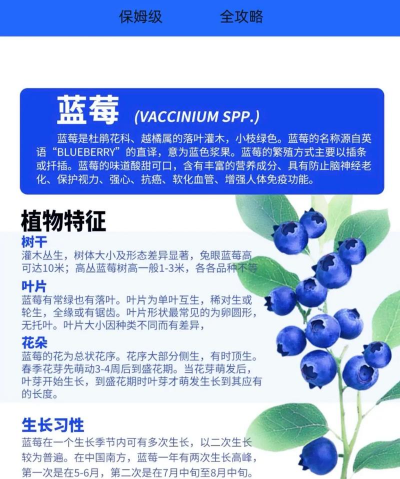 保姆级 全攻略

蓝莓 (VACCINIUM SPP.)

蓝莓是杜鹃花科、越橘属的落叶灌木，小枝绿色。蓝莓的名称源自英语“BLUEBERRY”的直译，意为蓝色浆果。蓝莓的繁殖方式主要以插条或扦插。蓝莓的味道酸甜可口，含有丰富的营养成分、具有防止脑神经老化、保护视力、强心、抗癌、软化血管、增强人体免疫功能。

植物特征

树干

灌木丛生，树体大小及形态差异显著，兔眼蓝莓高可达10米；高丛蓝莓树高一般1-3米，各各品种不等

叶片

蓝莓有常绿也有落叶。叶片为单叶互生，稀对生或轮生，全缘或有锯齿。叶片形状最常见的为卵圆形，无托叶。叶片大小因种类不同而有差异，

花朵

蓝莓的花为总状花序。花序大部分侧生，有时顶生。春季花芽先萌动3-4周后到盛花期。当花芽萌发后，叶芽开始生长，到盛花期时叶芽才萌发生长到其应有的长度。

生长习性

蓝莓在一个生长季节内可有多次生长，以二次生长较为普遍。在中国南方，蓝莓一年有两次生长高峰，第一次是在5-6月，第二次是在7月中旬至8月中旬。